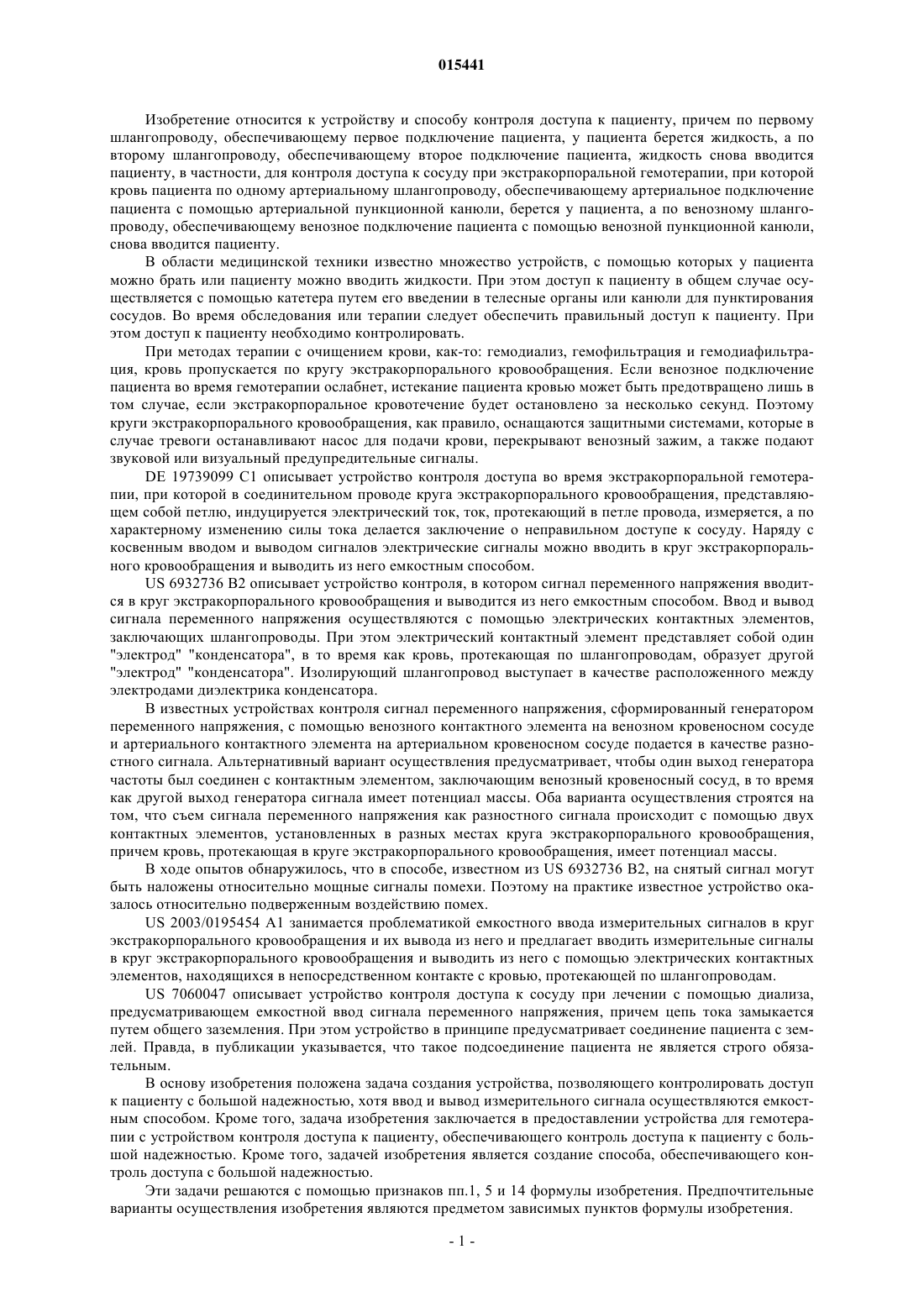 015441

Изобретение относится к устройству и способу контроля доступа к пациенту, причем по первому шлангопроводу, обеспечивающему первое подключение пациента, у пациента берется жидкость, а по второму шлангопроводу, обеспечивающему второе подключение пациента, жидкость снова вводится пациенту, в частности, для контроля доступа к сосуду при экстракорпоральной гемотерапии, при которой кровь пациента по одному артериальному шлангопроводу, обеспечивающему артериальное подключение пациента с помощью артериальной пункционной канюли, берется у пациента, а по венозному шлангопроводу, обеспечивающему венозное подключение пациента с помощью венозной пункционной канюли, снова вводится пациенту.

В области медицинской техники известно множество устройств, с помощью которых у пациента можно брать или пациенту можно вводить жидкости. При этом доступ к пациенту в общем случае осуществляется с помощью катетера путем его введении в телесные органы или канюли для пунктирования сосудов. Во время обследования или терапии следует обеспечить правильный доступ к пациенту. При этом доступ к пациенту необходимо контролировать.

При методах терапии с очищением крови, как-то: гемодиализ, гемофильтрация и гемодиафильтрация, кровь пропускается по кругу экстракорпорального кровообращения. Если венозное подключение пациента во время гемотерапии ослабнет, истекание пациента кровью может быть предотвращено лишь в том случае, если экстракорпоральное кровотечение будет остановлено за несколько секунд. Поэтому круги экстракорпорального кровообращения, как правило, оснащаются защитными системами, которые в случае тревоги останавливают насос для подачи крови, перекрывают венозный зажим, а также подают звуковой или визуальный предупредительные сигналы.

DE 19739099 C1 описывает устройство контроля доступа во время экстракорпоральной гемотерапии, при которой в соединительном проводе круга экстракорпорального кровообращения, представляющем собой петлю, индуцируется электрический ток, ток, протекающий в петле провода, измеряется, а по характерному изменению силы тока делается заключение о неправильном доступе к сосуду. Наряду с косвенным вводом и выводом сигналов электрические сигналы можно вводить в круг экстракорпорального кровообращения и выводить из него емкостным способом.

US 6932736 B2 описывает устройство контроля, в котором сигнал переменного напряжения вводится в круг экстракорпорального кровообращения и выводится из него емкостным способом. Ввод и вывод сигнала переменного напряжения осуществляются с помощью электрических контактных элементов, заключающих шлангопроводы. При этом электрический контактный элемент представляет собой один "электрод" "конденсатора", в то время как кровь, протекающая по шлангопроводам, образует другой "электрод" "конденсатора". Изолирующий шлангопровод выступает в качестве расположенного между электродами диэлектрика конденсатора.

В известных устройствах контроля сигнал переменного напряжения, сформированный генератором переменного напряжения, с помощью венозного контактного элемента на венозном кровеносном сосуде и артериального контактного элемента на артериальном кровеносном сосуде подается в качестве разностного сигнала. Альтернативный вариант осуществления предусматривает, чтобы один выход генератора частоты был соединен с контактным элементом, заключающим венозный кровеносный сосуд, в то время как другой выход генератора сигнала имеет потенциал массы. Оба варианта осуществления строятся на том, что съем сигнала переменного напряжения как разностного сигнала происходит с помощью двух контактных элементов, установленных в разных местах круга экстракорпорального кровообращения, причем кровь, протекающая в круге экстракорпорального кровообращения, имеет потенциал массы.

В ходе опытов обнаружилось, что в способе, известном из US 6932736 B2, на снятый сигнал могут быть наложены относительно мощные сигналы помехи. Поэтому на практике известное устройство оказалось относительно подверженным воздействию помех.

US 2003/0195454 A1 занимается проблематикой емкостного ввода измерительных сигналов в круг экстракорпорального кровообращения и их вывода из него и предлагает вводить измерительные сигналы в круг экстракорпорального кровообращения и выводить из него с помощью электрических контактных элементов, находящихся в непосредственном контакте с кровью, протекающей по шлангопроводам.

US 7060047 описывает устройство контроля доступа к сосуду при лечении с помощью диализа, предусматривающем емкостной ввод сигнала переменного напряжения, причем цепь тока замыкается путем общего заземления. При этом устройство в принципе предусматривает соединение пациента с землей. Правда, в публикации указывается, что такое подсоединение пациента не является строго обязательным.

В основу изобретения положена задача создания устройства, позволяющего контролировать доступ к пациенту с большой надежностью, хотя ввод и вывод измерительного сигнала осуществляются емкостным способом. Кроме того, задача изобретения заключается в предоставлении устройства для гемотерапии с устройством контроля доступа к пациенту, обеспечивающего контроль доступа к пациенту с большой надежностью. Кроме того, задачей изобретения является создание способа, обеспечивающего контроль доступа с большой надежностью.

Эти задачи решаются с помощью признаков пп.1, 5 и 14 формулы изобретения. Предпочтительные варианты осуществления изобретения являются предметом зависимых пунктов формулы изобретения.

- 1 -